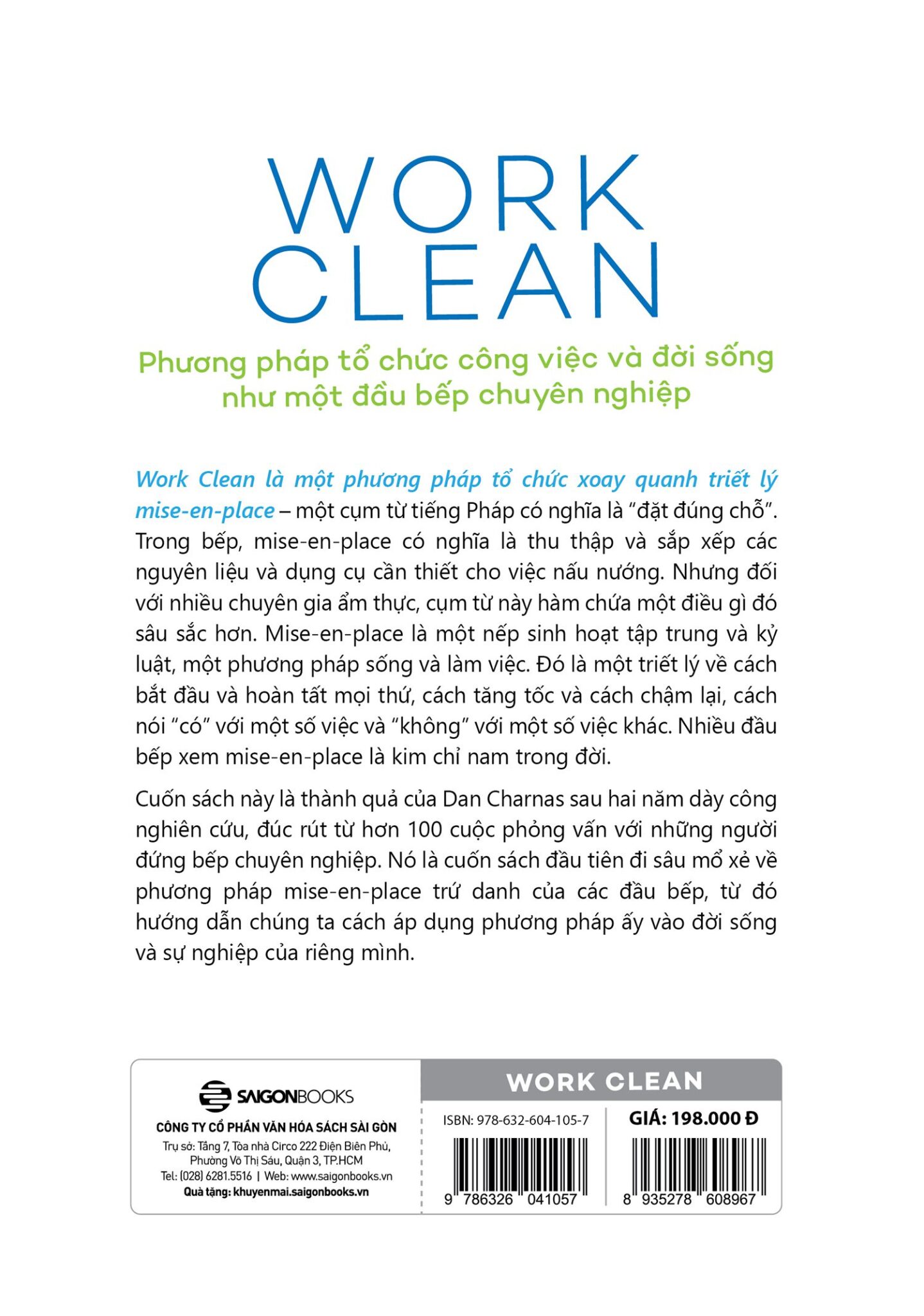 WORK
CLEAN

Phương pháp tổ chức công việc và đời sống như một đầu bếp chuyên nghiệp

Work Clean là một phương pháp tổ chức xoay quanh triết lý mise-en-place – một cụm từ tiếng Pháp có nghĩa là "đặt đúng chỗ". Trong bếp, mise-en-place có nghĩa là thu thập và sắp xếp các nguyên liệu và dụng cụ cần thiết cho việc nấu nướng. Nhưng đối với nhiều chuyên gia ẩm thực, cụm từ này hàm chứa một điều gì đó sâu sắc hơn. Mise-en-place là một nếp sinh hoạt tập trung và kỷ luật, một phương pháp sống và làm việc. Đó là một triết lý về cách bắt đầu và hoàn tất mọi thứ, cách tăng tốc và cách chậm lại, cách nói "có" với một số việc và "không" với một số việc khác. Nhiều đầu bếp xem mise-en-place là kim chỉ nam trong đời.

Cuốn sách này là thành quả của Dan Charnas sau hai năm dày công nghiên cứu, đúc rút từ hơn 100 cuộc phỏng vấn với những người đứng bếp chuyên nghiệp. Nó là cuốn sách đầu tiên đi sâu mổ xẻ về phương pháp mise-en-place trứ danh của các đầu bếp, từ đó hướng dẫn chúng ta cách áp dụng phương pháp ấy vào đời sống và sự nghiệp của riêng mình.

SAIGONBOOKS
CÔNG TY CỔ PHẦN VĂN HÓA SÁCH SÀI GÒN
Trụ sở: Tầng 7, Tòa nhà Circo 222 Điện Biên Phủ, Phường Võ Thị Sáu, Quận 3, TP.HCM
Tel: (028) 6281.5516 | Web: www.saigonbooks.vn
Quà tặng: khuyenmai.saigonbooks.vn

WORK CLEAN
ISBN: 978-632-604-105-7
9 786326 041057
GIÁ: 198.000 Đ
8 935278 608967